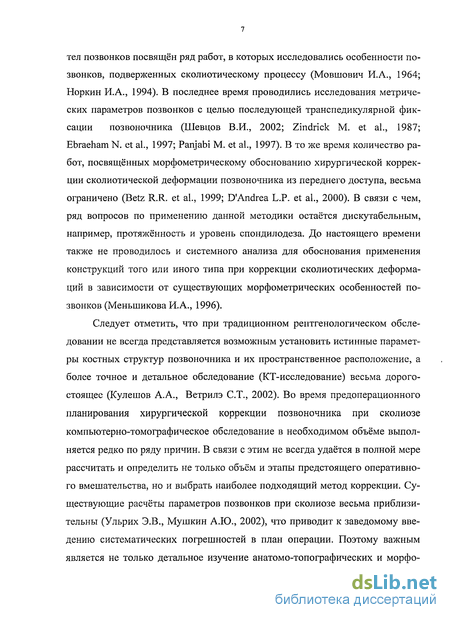 7

тел позвонков посвящён ряд работ, в которых исследовались особенности позвонков, подверженных сколиотическому процессу (Мовшович И.А., 1964; Норкин И.А., 1994). В последнее время проводились исследования метрических параметров позвонков с целью последующей транспедикулярной фиксации позвоночника (Шевцов В.И., 2002; Zindrick M. et al., 1987; Ebraeham N. et al., 1997; Panjabi M. et al., 1997). В то же время количество работ, посвящённых морфометрическому обоснованию хирургической коррекции сколиотической деформации позвоночника из переднего доступа, весьма ограничено (Betz R.R. et al., 1999; D'Andrea L.P. et al., 2000). В связи с чем, ряд вопросов по применению данной методики остаётся дискутабельным, например, протяжённость и уровень спондилодеза. До настоящего времени также не проводилось и системного анализа для обоснования применения конструкций того или иного типа при коррекции сколиотических деформаций в зависимости от существующих морфометрических особенностей позвонков (Меньшикова И.А., 1996).

Следует отметить, что при традиционном рентгенологическом обследовании не всегда представляется возможным установить истинные параметры костных структур позвоночника и их пространственное расположение, а более точное и детальное обследование (КТ-исследование) весьма дорогостоящее (Кулешов А.А., Ветрилэ С.Т., 2002). Во время предоперационного планирования хирургической коррекции позвоночника при сколиозе компьютерно-томографическое обследование в необходимом объёме выполняется редко по ряду причин. В связи с этим не всегда удаётся в полной мере рассчитать и определить не только объём и этапы предстоящего оперативного вмешательства, но и выбрать наиболее подходящий метод коррекции. Существующие расчёты параметров позвонков при сколиозе весьма приблизительны (Ульрих Э.В., Мушкин А.Ю., 2002), что приводит к заведомому введению систематических погрешностей в план операции. Поэтому важным является не только детальное изучение анатомо-топографических и морфо-

dsLib.net
библиотека диссертаций